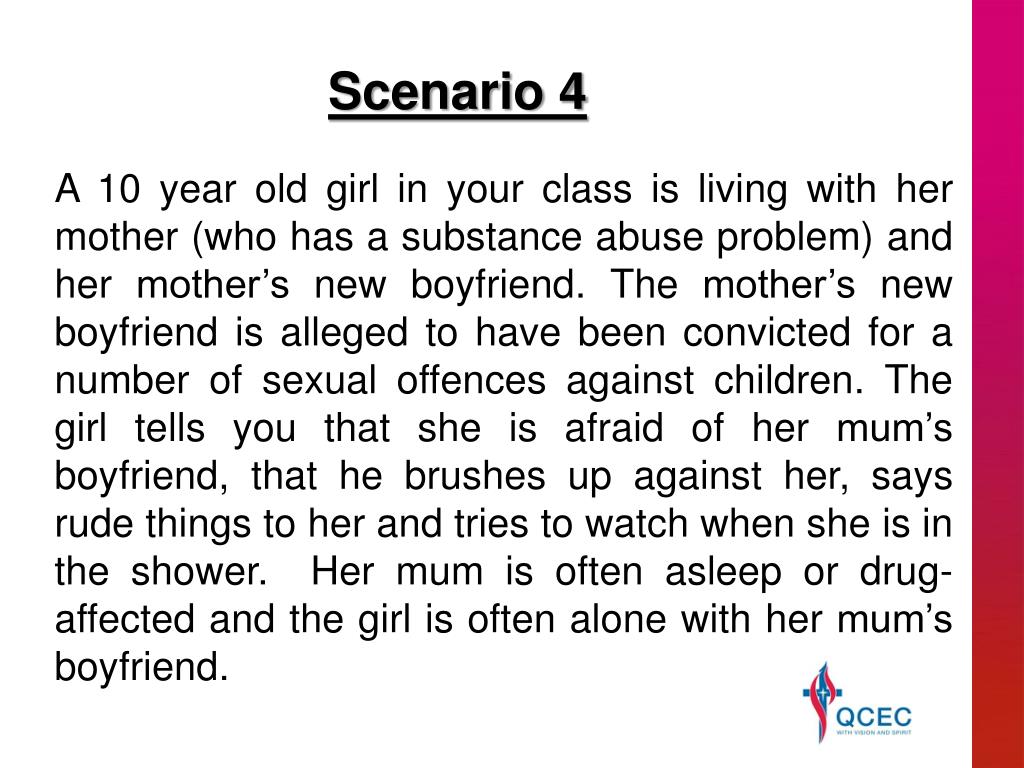 Scenario 4

A 10 year old girl in your class is living with her mother (who has a substance abuse problem) and her mother's new boyfriend. The mother's new boyfriend is alleged to have been convicted for a number of sexual offences against children. The girl tells you that she is afraid of her mum's boyfriend, that he brushes up against her, says rude things to her and tries to watch when she is in the shower. Her mum is often asleep or drug-affected and the girl is often alone with her mum's boyfriend.

QCEC
WITH VISION AND SPIRIT